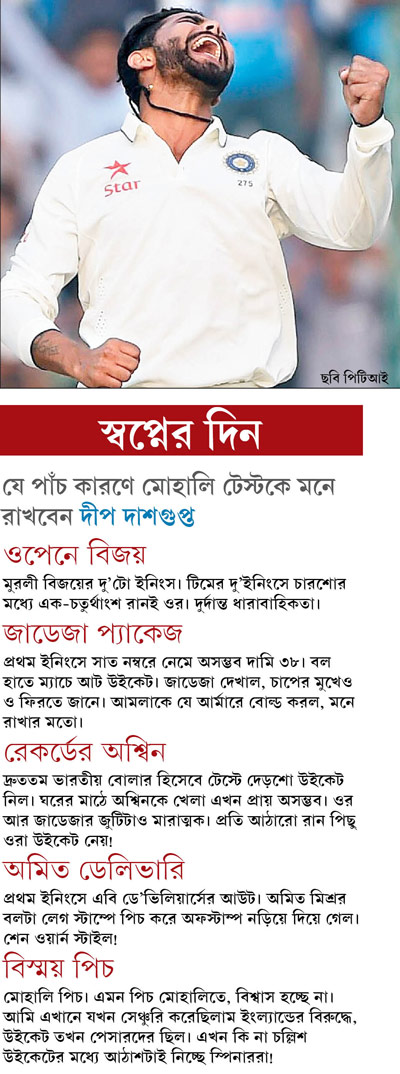 star

275

ছবি পিটিআই

স্বপ্নের দিন

যে পাঁচ কারণে মোহালি টেস্টকে মনে রাখবেন দীপ দাশগুপ্ত

ওপেনে বিজয়

মুরলী বিজয়ের দু'টো ইনিংস। টিমের দু'ইনিংসে চারশোর মধ্যে এক-চতুর্থাংশ রানই ওর। দুর্দান্ত ধারাবাহিকতা।

জাডেজা প্যাকেজ

প্রথম ইনিংসে সাত নম্বরে নেমে অসম্ভব দামি ৩৮। বল হাতে ম্যাচে আট উইকেট। জাডেজা দেখাল, চাপের মুখেও ও ফিরতে জানে। আমলাকে যে আর্মারে বোল্ড করল, মনে রাখার মতো।

রেকর্ডের অশ্বিন

দ্রুততম ভারতীয় বোলার হিসেবে টেস্টে দেড়শো উইকেট নিল। ঘরের মাঠে অশ্বিনকে খেলা এখন প্রায় অসম্ভব। ওর আর জাডেজার জুটিটাও মারাত্মক। প্রতি আঠারো রান পিছু ওরা উইকেট নেয়!

অমিত ডেলিভারি

প্রথম ইনিংসে এবি ডে'ভিলিয়ার্সের আউট। অমিত মিশ্রর বলটা লেগ স্টাম্পে পিচ করে অফস্টাম্প নড়িয়ে দিয়ে গেল। শেন ওয়ার্ন স্টাইল!

বিস্ময় পিচ

মোহালি পিচ। এমন পিচ মোহালিতে, বিশ্বাস হচ্ছে না। আমি এখানে যখন সেঞ্চুরি করেছিলাম ইংল্যান্ডের বিরুদ্ধে, উইকেট তখন পেসারদের ছিল। এখন কি না চল্লিশ উইকেটের মধ্যে আঠাশটাই নিচ্ছে স্পিনাররা!